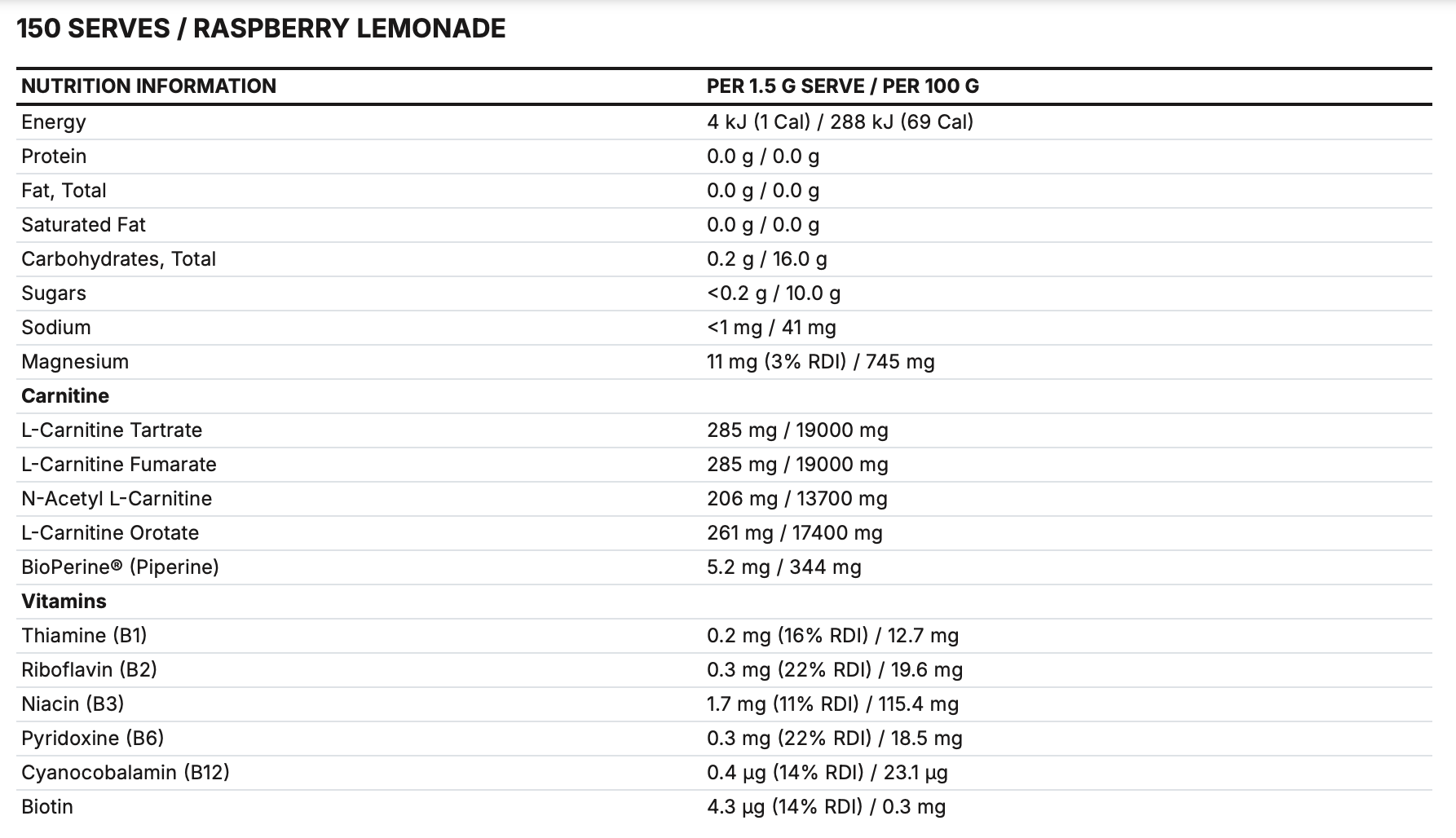 150 SERVES / RASPBERRY LEMONADE

| NUTRITION INFORMATION | PER 1.5 G SERVE / PER 100 G |
|---|---|
| Energy | 4 kJ (1 Cal) / 288 kJ (69 Cal) |
| Protein | 0.0 g / 0.0 g |
| Fat, Total | 0.0 g / 0.0 g |
| Saturated Fat | 0.0 g / 0.0 g |
| Carbohydrates, Total | 0.2 g / 16.0 g |
| Sugars | <0.2 g / 10.0 g |
| Sodium | <1 mg / 41 mg |
| Magnesium | 11 mg (3% RDI) / 745 mg |
| **Carnitine** | |
| L-Carnitine Tartrate | 285 mg / 19000 mg |
| L-Carnitine Fumarate | 285 mg / 19000 mg |
| N-Acetyl L-Carnitine | 206 mg / 13700 mg |
| L-Carnitine Orotate | 261 mg / 17400 mg |
| BioPerine® (Piperine) | 5.2 mg / 344 mg |
| **Vitamins** | |
| Thiamine (B1) | 0.2 mg (16% RDI) / 12.7 mg |
| Riboflavin (B2) | 0.3 mg (22% RDI) / 19.6 mg |
| Niacin (B3) | 1.7 mg (11% RDI) / 115.4 mg |
| Pyridoxine (B6) | 0.3 mg (22% RDI) / 18.5 mg |
| Cyanocobalamin (B12) | 0.4 µg (14% RDI) / 23.1 µg |
| Biotin | 4.3 µg (14% RDI) / 0.3 mg |